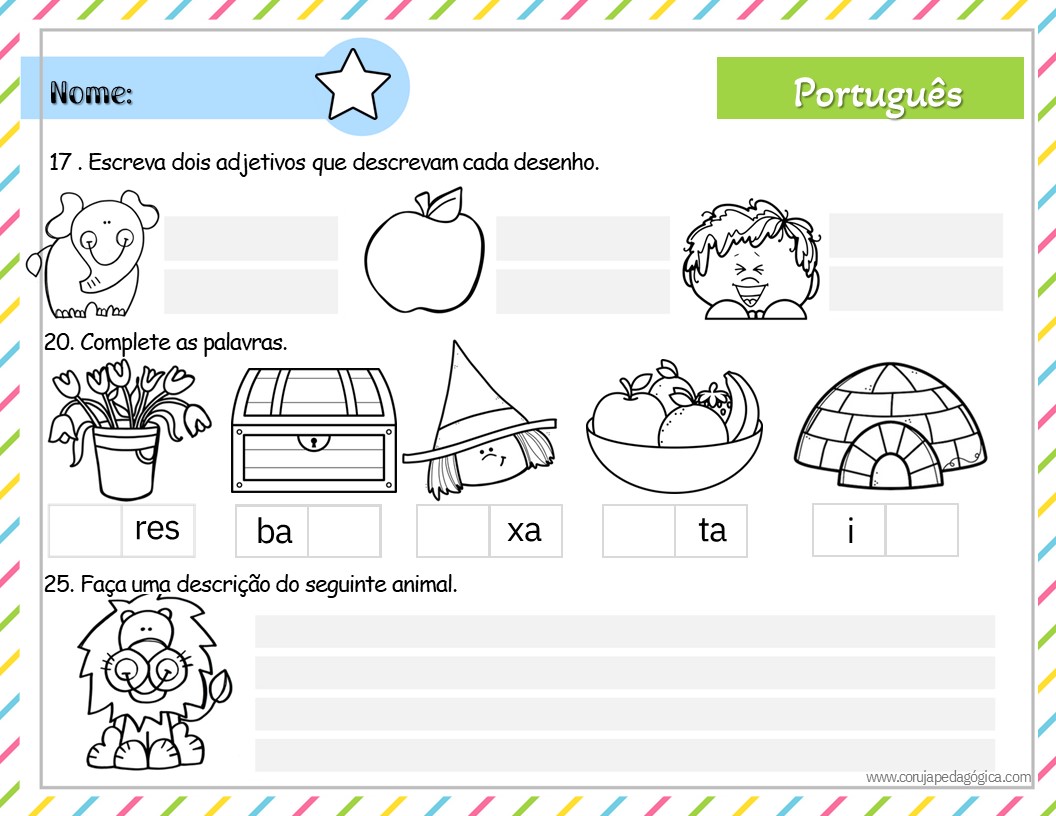 Nome:

Português

17 . Escreva dois adjetivos que descrevam cada desenho.

20. Complete as palavras.

res

ba

xa

ta

i

25. Faça uma descrição do seguinte animal.

www.corujapedagógica.com